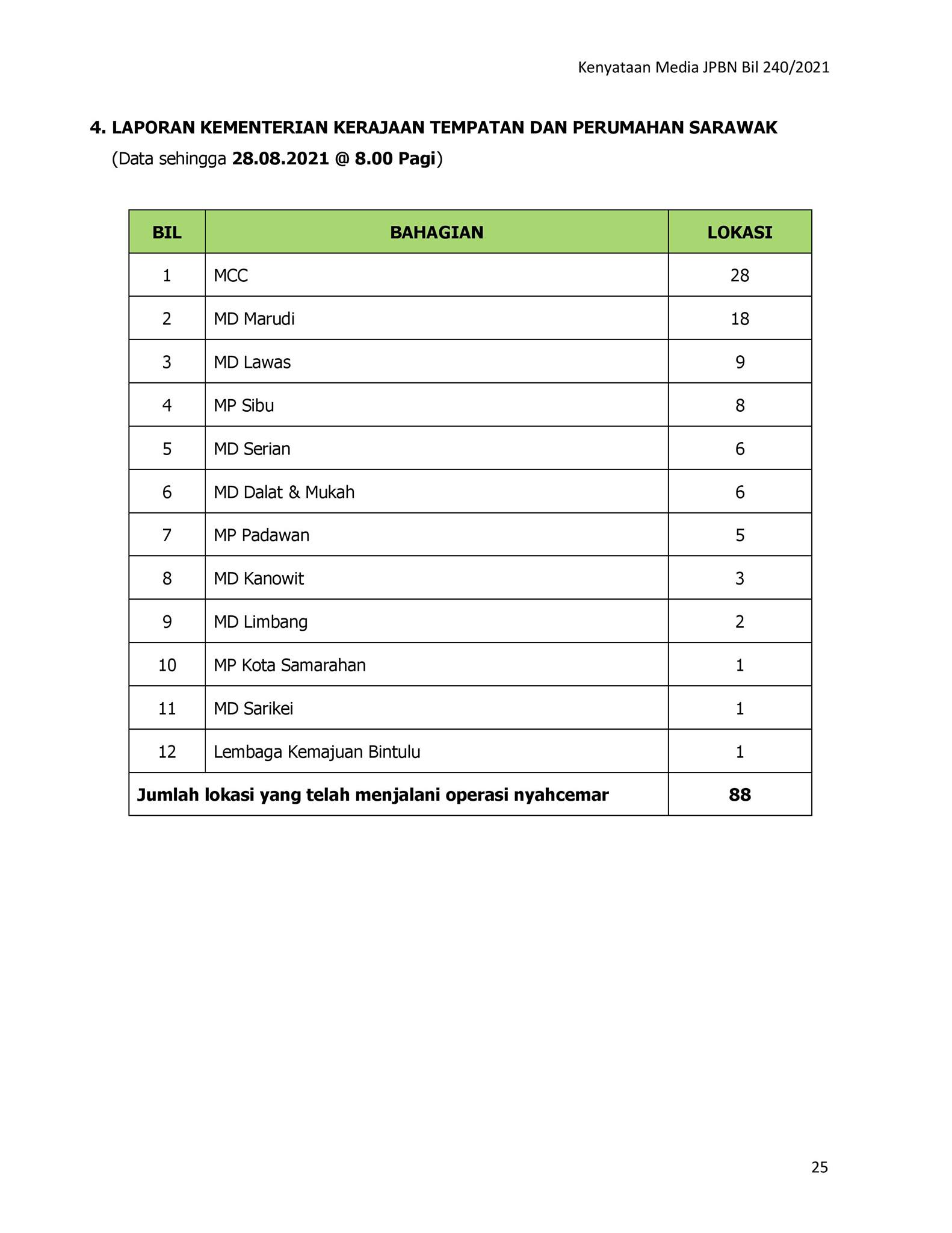 Kenyataan Media JPBN Bil 240/2021

4. LAPORAN KEMENTERIAN KERAJAAN TEMPATAN DAN PERUMAHAN SARAWAK
(Data sehingga 28.08.2021 @ 8.00 Pagi)

| BIL | BAHAGIAN | LOKASI |
|---|---|---|
| 1 | MCC | 28 |
| 2 | MD Marudi | 18 |
| 3 | MD Lawas | 9 |
| 4 | MP Sibu | 8 |
| 5 | MD Serian | 6 |
| 6 | MD Dalat & Mukah | 6 |
| 7 | MP Padawan | 5 |
| 8 | MD Kanowit | 3 |
| 9 | MD Limbang | 2 |
| 10 | MP Kota Samarahan | 1 |
| 11 | MD Sarikei | 1 |
| 12 | Lembaga Kemajuan Bintulu | 1 |
| Jumlah lokasi yang telah menjalani operasi nyahcemar | | 88 |

25